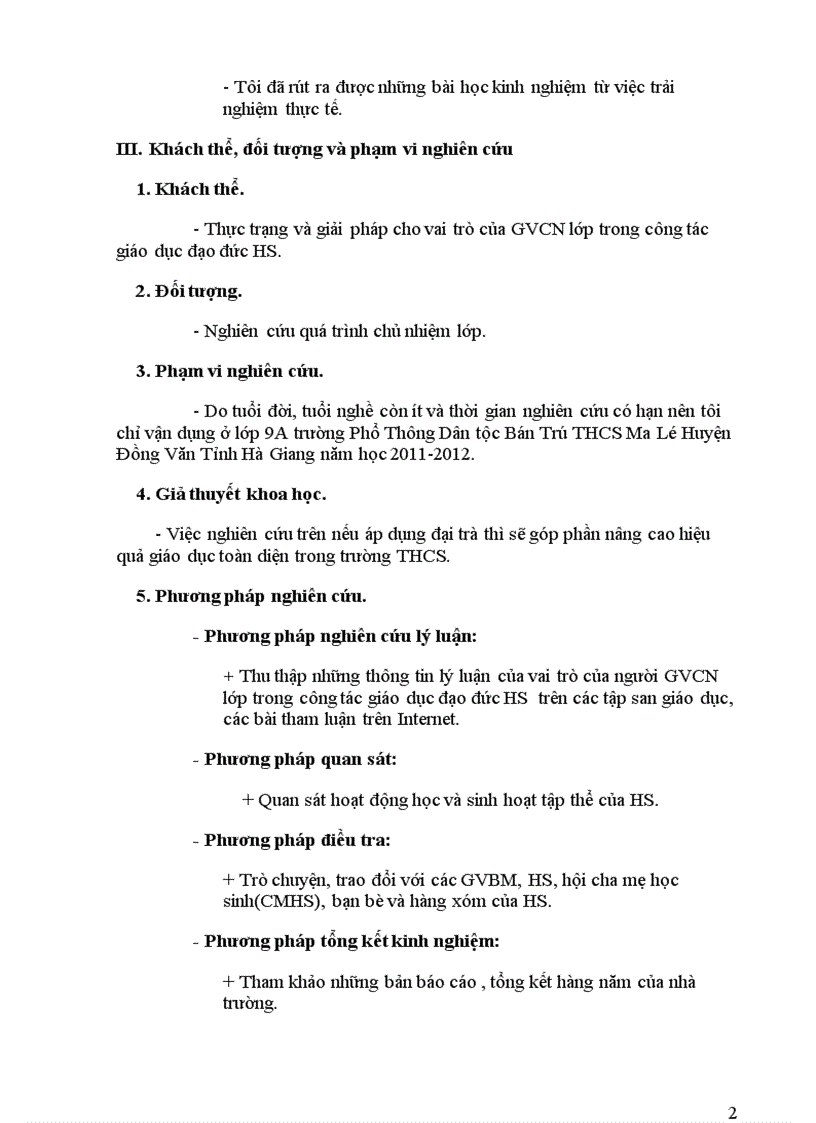 - Tôi đã rút ra được những bài học kinh nghiệm từ việc trải nghiệm thực tế.

III. Khách thể, đối tượng và phạm vi nghiên cứu

1. Khách thể.

- Thực trạng và giải pháp cho vai trò của GVCN lớp trong công tác giáo dục đạo đức HS.

2. Đối tượng.

- Nghiên cứu quá trình chủ nhiệm lớp.

3. Phạm vi nghiên cứu.

- Do tuổi đời, tuổi nghề còn ít và thời gian nghiên cứu có hạn nên tôi chỉ vận dụng ở lớp 9A trường Phổ Thông Dân tộc Bán Trú THCS Ma Lé Huyện Đồng Văn Tỉnh Hà Giang năm học 2011-2012.

4. Giả thuyết khoa học.

- Việc nghiên cứu trên nếu áp dụng đại trà thì sẽ góp phần nâng cao hiệu quả giáo dục toàn diện trong trường THCS.

5. Phương pháp nghiên cứu.

- Phương pháp nghiên cứu lý luận:

+ Thu thập những thông tin lý luận của vai trò của người GVCN lớp trong công tác giáo dục đạo đức HS trên các tập san giáo dục, các bài tham luận trên Internet.

- Phương pháp quan sát:

+ Quan sát hoạt động học và sinh hoạt tập thể của HS.

- Phương pháp điều tra:

+ Trò chuyện, trao đổi với các GVBM, HS, hội cha mẹ học sinh(CMHS), bạn bè và hàng xóm của HS.

- Phương pháp tổng kết kinh nghiệm:

+ Tham khảo những bản báo cáo , tổng kết hàng năm của nhà trường.

2